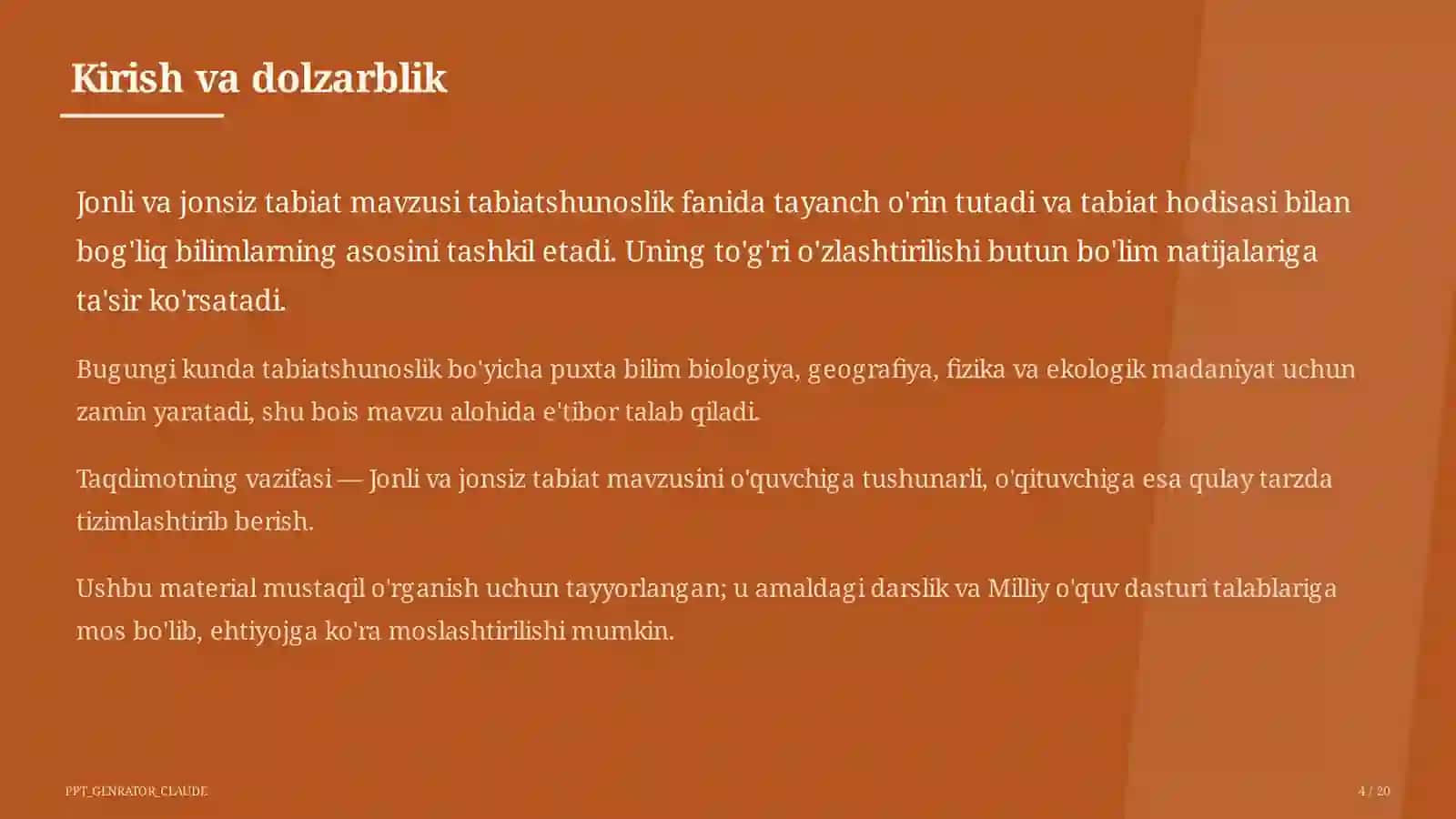 Kirish va dolzarblik

Jonli va jonsiz tabiat mavzusi tabiatshunoslik fanida tayanch o'rin tutadi va tabiat hodisasi bilan bog'liq bilimlarning asosini tashkil etadi. Uning to'g'ri o'zlashtirilishi butun bo'lim natijalariga ta'sir ko'rsatadi.

Bugungi kunda tabiatshunoslik bo'yicha puxta bilim biologiya, geografiya, fizika va ekologik madaniyat uchun zamin yaratadi, shu bois mavzu alohida e'tibor talab qiladi.

Taqdimotning vazifasi — Jonli va jonsiz tabiat mavzusini o'quvchiga tushunarli, o'qituvchiga esa qulay tarzda tizimlashtirib berish.

Ushbu material mustaqil o'rganish uchun tayyorlangan; u amaldagi darslik va Milliy o'quv dasturi talablariga mos bo'lib, ehtiyojga ko'ra moslashtirilishi mumkin.

PPT_GENRATOR_CLAUDE

4 / 20